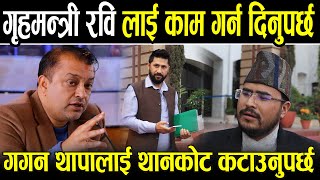 गृहमन्त्री रवि लाई काम गर्न दिनुपर्छ

गगन थापालाई थानकोट कटाउनुपर्छ